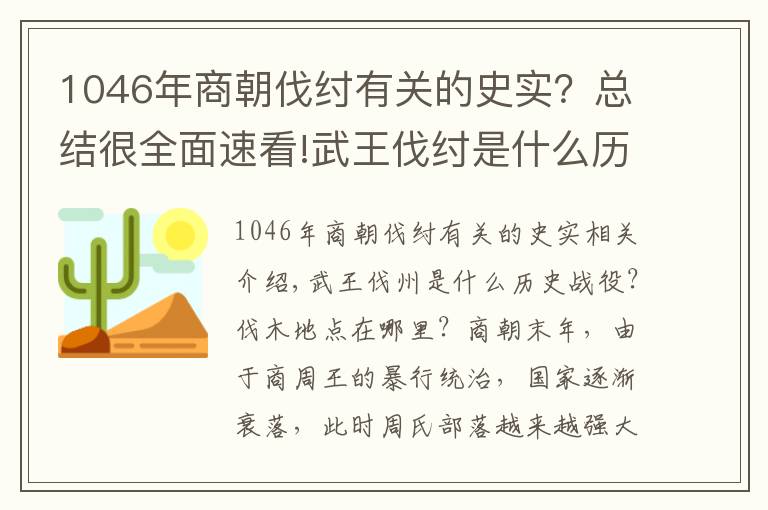 1046年商朝伐纣有关的史实？总结很全面速看!武王伐纣是什么历

1046年商朝伐纣有关的史实相关介绍，武王伐州是什么历史战役？伐木地点在哪里？商朝末年，由于商周王的暴行统治，国家逐渐衰落，此时周氏部落越来越强大